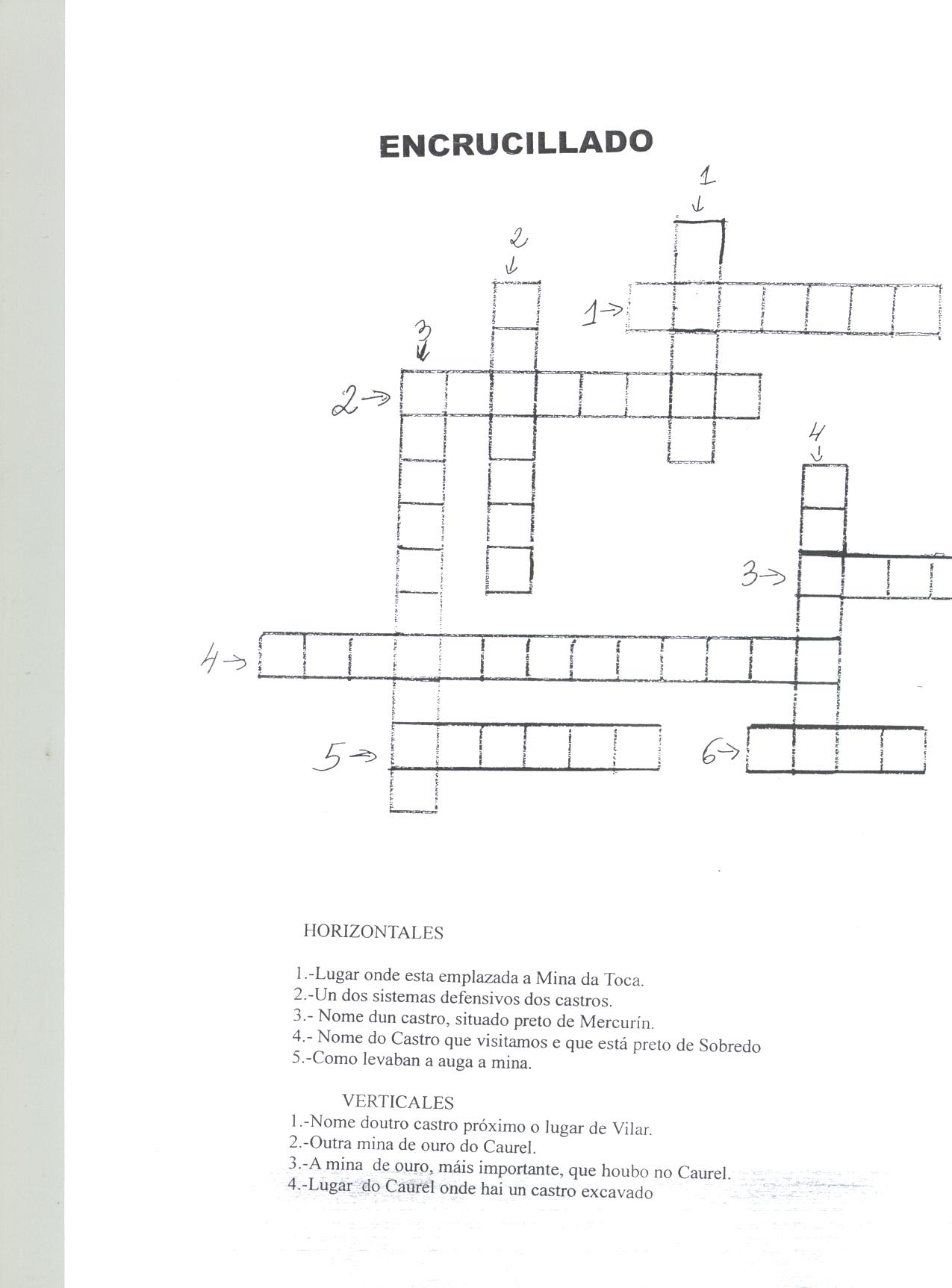 ENCRUCILLADO

1

2

1→

3

2→

4

3→

4→

5→

6→

HORIZONTALES

1.-Lugar onde esta emplazada a Mina da Toca.
2.-Un dos sistemas defensivos dos castros.
3.- Nome dun castro, situado preto de Mercurín.
4.- Nome do Castro que visitamos e que está preto de Sobredo
5.-Como levaban a auga a mina.

VERTICALES
1.-Nome doutro castro próximo o lugar de Vilar.
2.-Outra mina de ouro do Caurel.
3.-A mina de ouro, máis importante, que houbo no Caurel.
4.-Lugar do Caurel onde hai un castro excavado